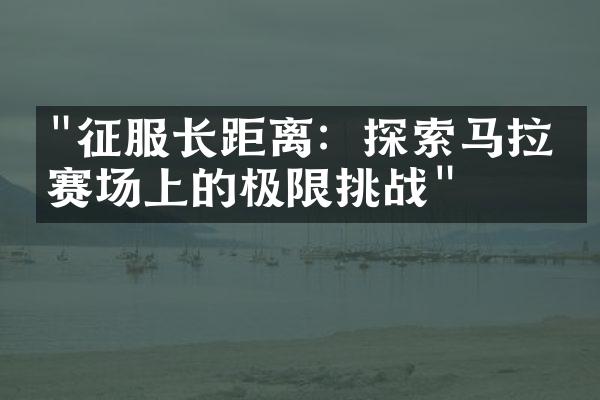 "征服长距离：探索马拉赛场上的极限挑战"